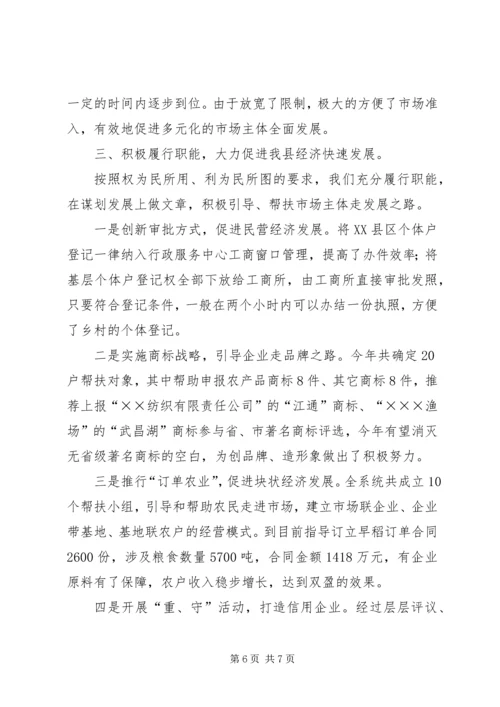 一定的时间内逐步到位。由于放宽了限制，极大的方便了市场准入，有效地促进多元化的市场主体全面发展。

三、积极履行职能，大力促进我县经济快速发展。

按照权为民所用、利为民所图的要求，我们充分履行职能，在谋划发展上做文章，积极引导、帮扶市场主体走发展之路。

一是创新审批方式，促进民营经济发展。将XX县区个体户登记一律纳入行政服务中心工商窗口管理，提高了办件效率；将基层个体户登记权全部下放给工商所，由工商所直接审批发照，只要符合登记条件，一般在两个小时内可以办结一份执照，方便了乡村的个体登记。

二是实施商标战略，引导企业走品牌之路。今年共确定20户帮扶对象，其中帮助申报农产品商标8件、其它商标8件，推荐上报“××纺织有限责任公司”的“江通”商标、“×××渔场”的“武昌湖”商标参与省、市著名商标评选，今年有望消灭无省级著名商标的空白，为创品牌、造形象做出了积极努力。

三是推行“订单农业”，促进块状经济发展。全系统共成立10个帮扶小组，引导和帮助农民走进市场，建立市场联企业、企业带基地、基地联农户的经营模式。到目前指导订立早稻订单合同2600份，涉及粮食数量5700吨，合同金额1418万元，有企业原料有了保障，农户收入稳步增长，达到双盈的效果。

四是开展“重、守”活动，打造信用企业。经过层层评议、

第6页 共7页